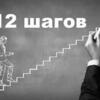 12 шагов